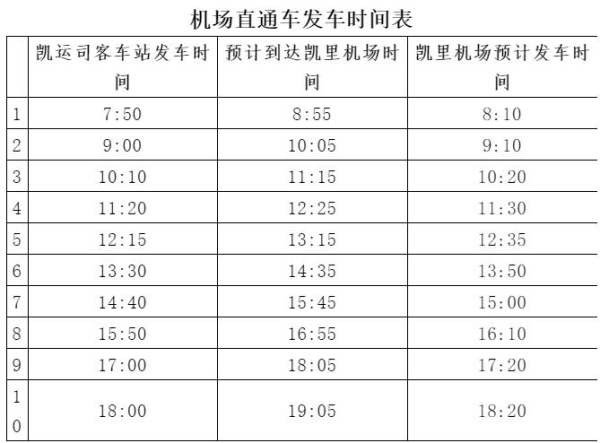 机场直通车发车时间表

|  | 凯运司客车站发车时间 | 预计到达凯里机场时间 | 凯里机场预计发车时间 |
|---|---|---|---|
| 1 | 7:50 | 8:55 | 8:10 |
| 2 | 9:00 | 10:05 | 9:10 |
| 3 | 10:10 | 11:15 | 10:20 |
| 4 | 11:20 | 12:25 | 11:30 |
| 5 | 12:15 | 13:15 | 12:35 |
| 6 | 13:30 | 14:35 | 13:50 |
| 7 | 14:40 | 15:45 | 15:00 |
| 8 | 15:50 | 16:55 | 16:10 |
| 9 | 17:00 | 18:05 | 17:20 |
| 10 | 18:00 | 19:05 | 18:20 |